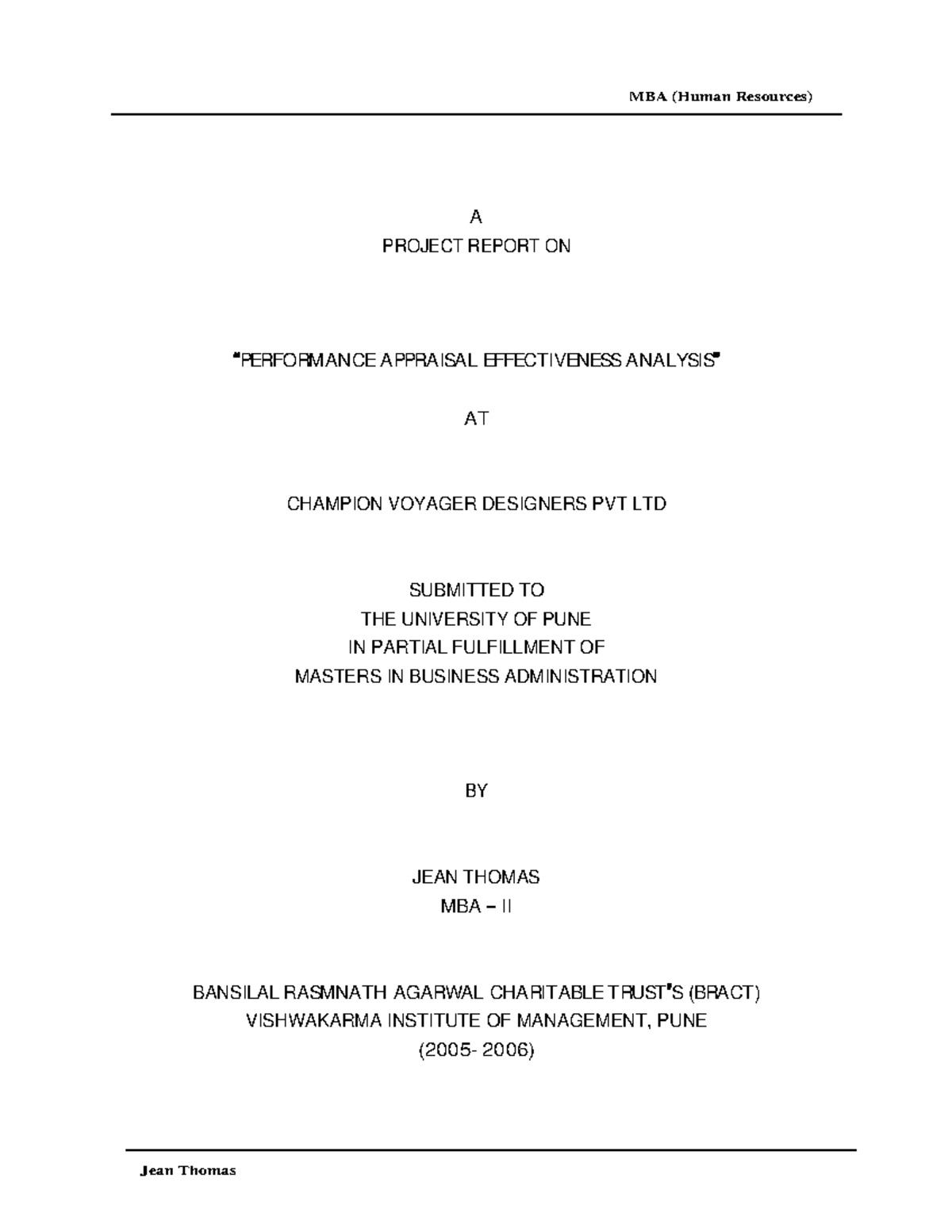 MBA (Human Resources)

A
PROJECT REPORT ON

"PERFORMANCE APPRAISAL EFFECTIVENESS ANALYSIS"

AT

CHAMPION VOYAGER DESIGNERS PVT LTD

SUBMITTED TO
THE UNIVERSITY OF PUNE
IN PARTIAL FULFILLMENT OF
MASTERS IN BUSINESS ADMINISTRATION

BY

JEAN THOMAS
MBA – II

BANSILAL RASMNATH AGARWAL CHARITABLE TRUST'S (BRACT)
VISHWAKARMA INSTITUTE OF MANAGEMENT, PUNE
(2005- 2006)

Jean Thomas